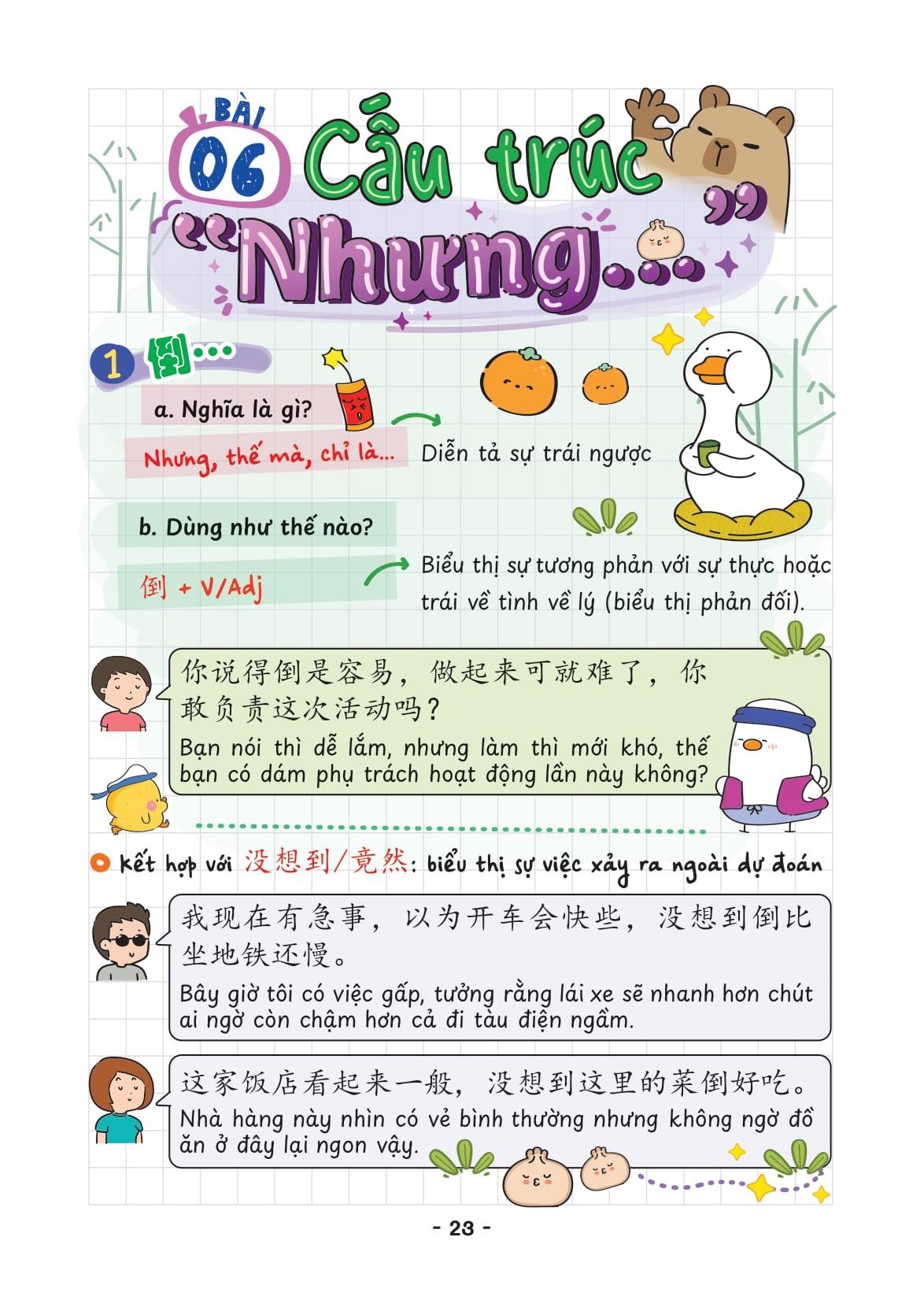 BÀI 06 Cấu trúc "Nhưng..."

1 倒...

a. Nghĩa là gì?

Nhưng, thế mà, chỉ là... Diễn tả sự trái ngược

b. Dùng như thế nào?

倒 + V/Adj Biểu thị sự tương phản với sự thực hoặc trái về tình về lý (biểu thị phản đối).

你说得倒是容易，做起来可就难了，你敢负责这次活动吗？
Bạn nói thì dễ lắm, nhưng làm thì mới khó, thế bạn có dám phụ trách hoạt động lần này không?

Kết hợp với 没想到/竟然: biểu thị sự việc xảy ra ngoài dự đoán

我现在有急事，以为开车会快些，没想到倒比坐地铁还慢。
Bây giờ tôi có việc gấp, tưởng rằng lái xe sẽ nhanh hơn chút ai ngờ còn chậm hơn cả đi tàu điện ngầm.

这家饭店看起来一般，没想到这里的菜倒好吃。
Nhà hàng này nhìn có vẻ bình thường nhưng không ngờ đồ ăn ở đây lại ngon vậy.

- 23 -